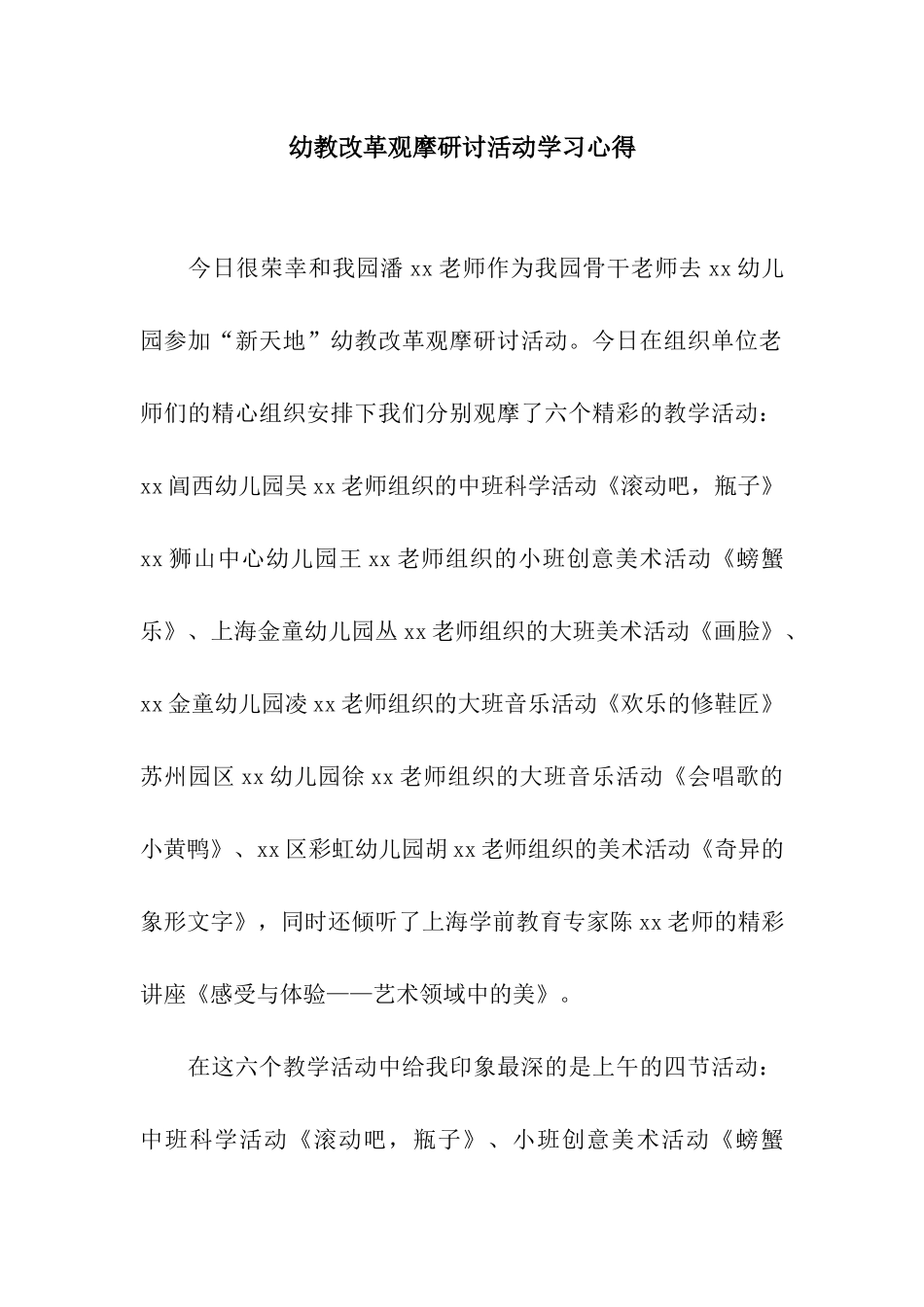 幼教改革观摩研讨活动学习心得

今日很荣幸和我园潘 xx 老师作为我园骨干老师去 xx 幼儿园参加“新天地”幼教改革观摩研讨活动。今日在组织单位老师们的精心组织安排下我们分别观摩了六个精彩的教学活动：xx 阊西幼儿园吴 xx 老师组织的中班科学活动《滚动吧，瓶子》xx 狮山中心幼儿园王 xx 老师组织的小班创意美术活动《螃蟹乐》、上海金童幼儿园丛 xx 老师组织的大班美术活动《画脸》、xx 金童幼儿园凌 xx 老师组织的大班音乐活动《欢乐的修鞋匠》苏州园区 xx 幼儿园徐 xx 老师组织的大班音乐活动《会唱歌的小黄鸭》、xx 区彩虹幼儿园胡 xx 老师组织的美术活动《奇异的象形文字》，同时还倾听了上海学前教育专家陈 xx 老师的精彩讲座《感受与体验——艺术领域中的美》。

在这六个教学活动中给我印象最深的是上午的四节活动：中班科学活动《滚动吧，瓶子》、小班创意美术活动《螃蟹